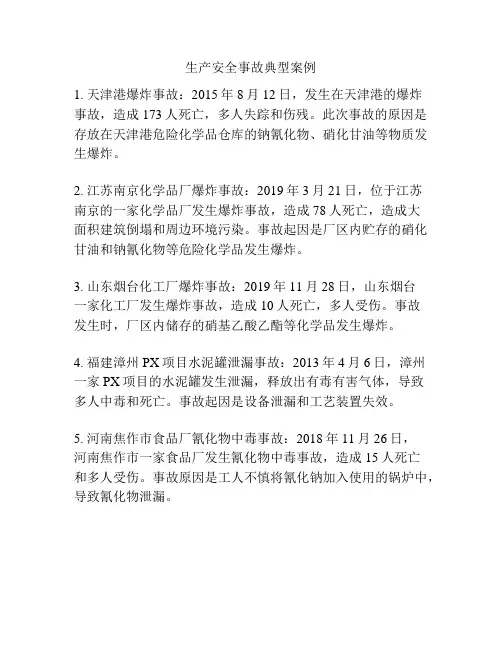 生产安全事故典型案例

1. 天津港爆炸事故：2015 年 8 月 12 日，发生在天津港的爆炸事故，造成 173 人死亡，多人失踪和伤残。此次事故的原因是存放在天津港危险化学品仓库的钠氰化物、硝化甘油等物质发生爆炸。

2. 江苏南京化学品厂爆炸事故：2019 年 3 月 21 日，位于江苏南京的一家化学品厂发生爆炸事故，造成 78 人死亡，造成大面积建筑倒塌和周边环境污染。事故起因是厂区内贮存的硝化甘油和钠氰化物等危险化学品发生爆炸。

3. 山东烟台化工厂爆炸事故：2019 年 11 月 28 日，山东烟台一家化工厂发生爆炸事故，造成 10 人死亡，多人受伤。事故发生时，厂区内储存的硝基乙酸乙酯等化学品发生爆炸。

4. 福建漳州 PX 项目水泥罐泄漏事故：2013 年 4 月 6 日，漳州一家 PX 项目的水泥罐发生泄漏，释放出有毒有害气体，导致多人中毒和死亡。事故起因是设备泄漏和工艺装置失效。

5. 河南焦作市食品厂氰化物中毒事故：2018 年 11 月 26 日，河南焦作市一家食品厂发生氰化物中毒事故，造成 15 人死亡和多人受伤。事故原因是工人不慎将氰化钠加入使用的锅炉中，导致氰化物泄漏。